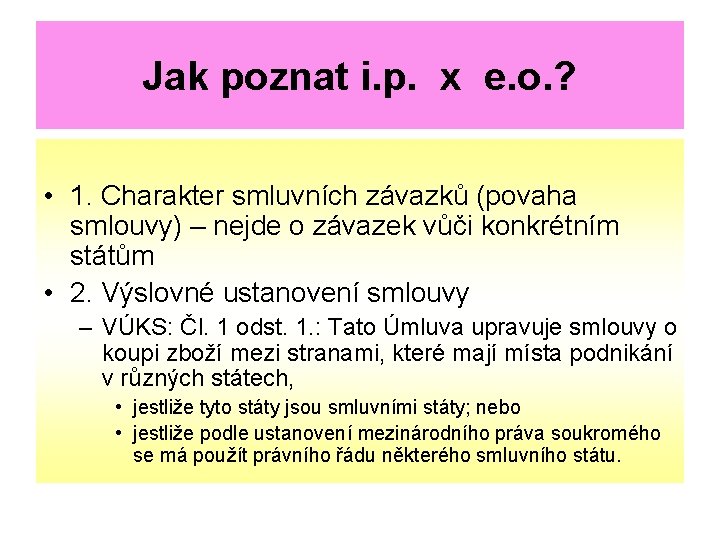 Jak poznat i.p. x e.o.?

• 1. Charakter smluvních závazků (povaha smlouvy) – nejde o závazek vůči konkrétním státům

• 2. Výslovné ustanovení smlouvy

– VÚKS: Čl. 1 odst. 1.: Tato Úmluva upravuje smlouvy o koupi zboží mezi stranami, které mají místa podnikání v různých státech,

• jestliže tyto státy jsou smluvními státy; nebo

• jestliže podle ustanovení mezinárodního práva soukromého se má použít právního řádu některého smluvního státu.